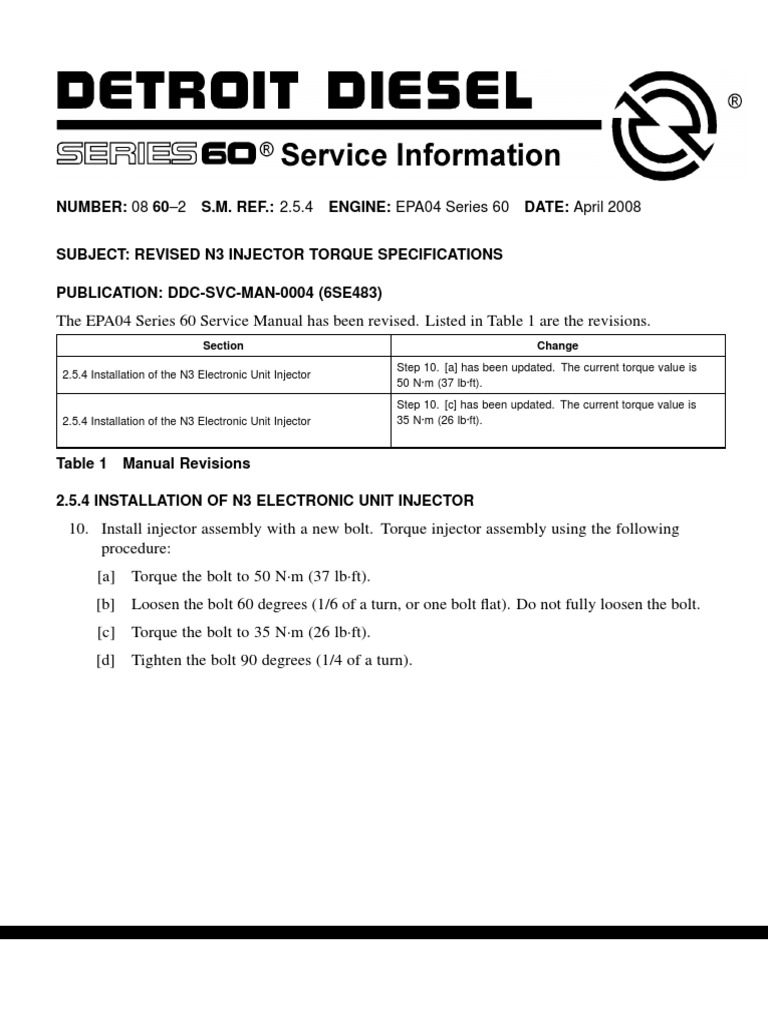 DETROIT DIESEL ®

SERIES 60® Service Information

NUMBER: 08 60–2 S.M. REF.: 2.5.4 ENGINE: EPA04 Series 60 DATE: April 2008

SUBJECT: REVISED N3 INJECTOR TORQUE SPECIFICATIONS

PUBLICATION: DDC-SVC-MAN-0004 (6SE483)

The EPA04 Series 60 Service Manual has been revised. Listed in Table 1 are the revisions.

| Section | Change |
|---|---|
| 2.5.4 Installation of the N3 Electronic Unit Injector | Step 10. [a] has been updated. The current torque value is 50 N·m (37 lb·ft). |
| 2.5.4 Installation of the N3 Electronic Unit Injector | Step 10. [c] has been updated. The current torque value is 35 N·m (26 lb·ft). |

Table 1 Manual Revisions

2.5.4 INSTALLATION OF N3 ELECTRONIC UNIT INJECTOR

10. Install injector assembly with a new bolt. Torque injector assembly using the following procedure:

[a] Torque the bolt to 50 N·m (37 lb·ft).

[b] Loosen the bolt 60 degrees (1/6 of a turn, or one bolt flat). Do not fully loosen the bolt.

[c] Torque the bolt to 35 N·m (26 lb·ft).

[d] Tighten the bolt 90 degrees (1/4 of a turn).